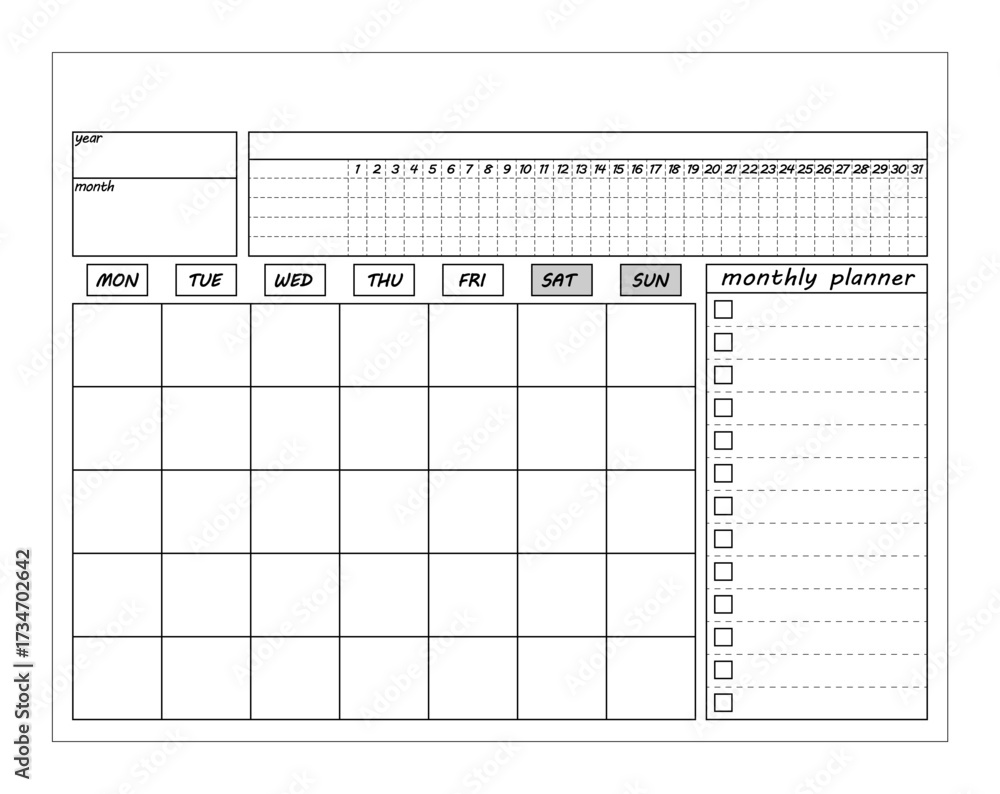 year

month

1 2 3 4 5 6 7 8 9 10 11 12 13 14 15 16 17 18 19 20 21 22 23 24 25 26 27 28 29 30 31

MON TUE WED THU FRI SAT SUN

monthly planner

☐
☐
☐
☐
☐
☐
☐
☐
☐
☐
☐
☐
☐

Adobe Stock | #1734702642